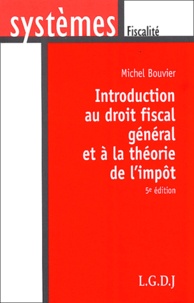 systèmes

Fiscalité

Michel Bouvier

Introduction au droit fiscal général et à la théorie de l'impôt

5e édition

L.G.D.J